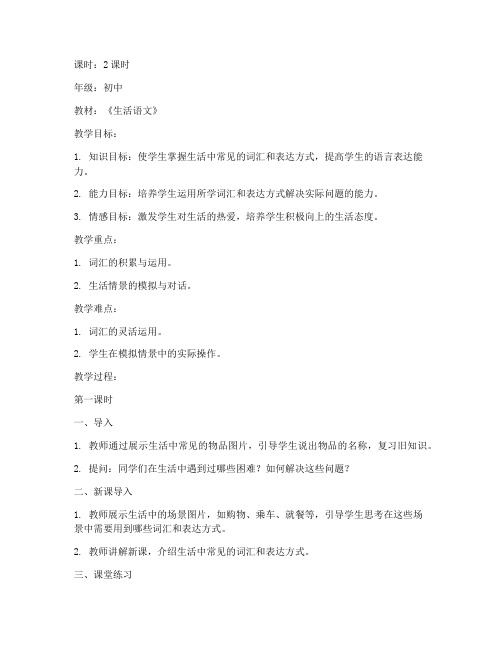 课时：2 课时

年级：初中

教材：《生活语文》

教学目标：

1. 知识目标：使学生掌握生活中常见的词汇和表达方式，提高学生的语言表达能力。

2. 能力目标：培养学生运用所学词汇和表达方式解决实际问题的能力。

3. 情感目标：激发学生对生活的热爱，培养学生积极向上的生活态度。

教学重点：

1. 词汇的积累与运用。

2. 生活情景的模拟与对话。

教学难点：

1. 词汇的灵活运用。

2. 学生在模拟情景中的实际操作。

教学过程：

第一课时

一、导入

1. 教师通过展示生活中常见的物品图片，引导学生说出物品的名称，复习旧知识。

2. 提问：同学们在生活中遇到过哪些困难？如何解决这些问题？

二、新课导入

1. 教师展示生活中的场景图片，如购物、乘车、就餐等，引导学生思考在这些场景中需要用到哪些词汇和表达方式。

2. 教师讲解新课，介绍生活中常见的词汇和表达方式。

三、课堂练习